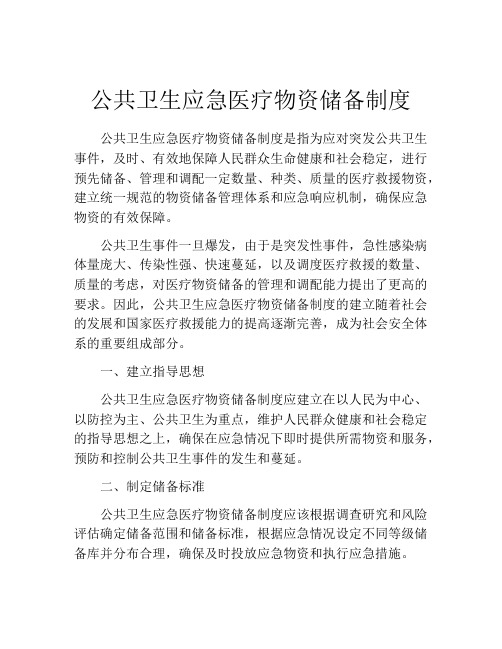 公共卫生应急医疗物资储备制度

公共卫生应急医疗物资储备制度是指为应对突发公共卫生事件，及时、有效地保障人民群众生命健康和社会稳定，进行预先储备、管理和调配一定数量、种类、质量的医疗救援物资，建立统一规范的物资储备管理体系和应急响应机制，确保应急物资的有效保障。

公共卫生事件一旦爆发，由于是突发性事件，急性感染病体量庞大、传染性强、快速蔓延，以及调度医疗救援的数量、质量的考虑，对医疗物资储备的管理和调配能力提出了更高的要求。因此，公共卫生应急医疗物资储备制度的建立随着社会的发展和国家医疗救援能力的提高逐渐完善，成为社会安全体系的重要组成部分。

一、建立指导思想

公共卫生应急医疗物资储备制度应建立在以人民为中心、以防控为主、公共卫生为重点，维护人民群众健康和社会稳定的指导思想之上，确保在应急情况下即时提供所需物资和服务，预防和控制公共卫生事件的发生和蔓延。

二、制定储备标准

公共卫生应急医疗物资储备制度应该根据调查研究和风险评估确定储备范围和储备标准，根据应急情况设定不同等级储备库并分布合理，确保及时投放应急物资和执行应急措施。